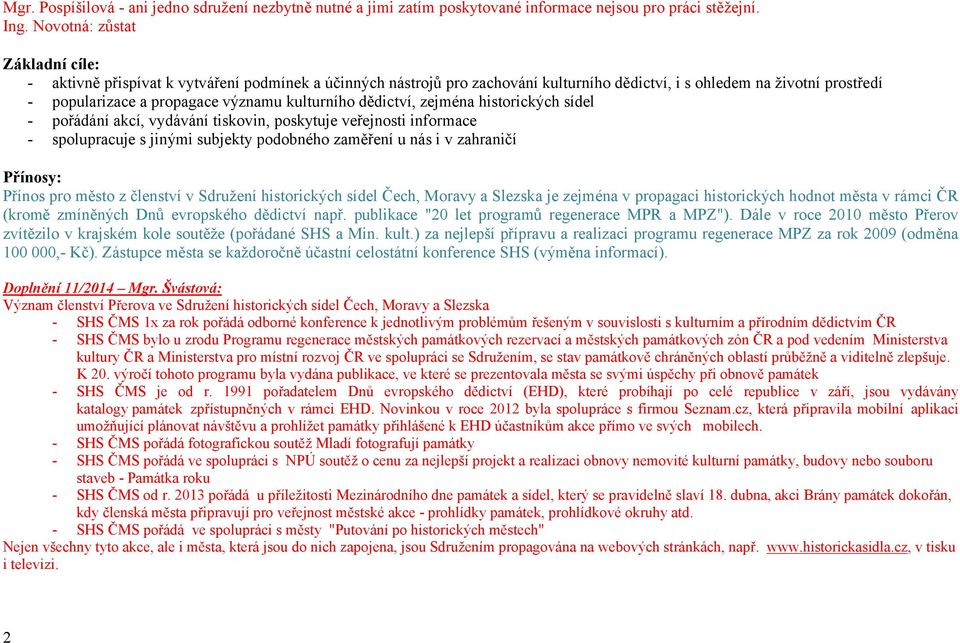 Mgr. Pospíšilová - ani jedno sdružení nezbytně nutné a jimi zatím poskytované informace nejsou pro práci stěžejní.
Ing. Novotná: zůstat

Základní cíle:
- aktivně přispívat k vytváření podmínek a účinných nástrojů pro zachování kulturního dědictví, i s ohledem na životní prostředí
- popularizace a propagace významu kulturního dědictví, zejména historických sídel
- pořádání akcí, vydávání tiskovin, poskytuje veřejnosti informace
- spolupracuje s jinými subjekty podobného zaměření u nás i v zahraničí

Přínosy:
Přínos pro město z členství v Sdružení historických sídel Čech, Moravy a Slezska je zejména v propagaci historických hodnot města v rámci ČR (kromě zmíněných Dnů evropského dědictví např. publikace "20 let programů regenerace MPR a MPZ"). Dále v roce 2010 město Přerov zvítězilo v krajském kole soutěže (pořádané SHS a Min. kult.) za nejlepší přípravu a realizaci programu regenerace MPZ za rok 2009 (odměna 100 000,- Kč). Zástupce města se každoročně účastní celostátní konference SHS (výměna informací).

Doplnění 11/2014 – Mgr. Švástová:
Význam členství Přerova ve Sdružení historických sídel Čech, Moravy a Slezska
- SHS ČMS 1x za rok pořádá odborné konference k jednotlivým problémům řešeným v souvislosti s kulturním a přírodním dědictvím ČR
- SHS ČMS bylo u zrodu Programu regenerace městských památkových rezervací a městských památkových zón ČR a pod vedením Ministerstva kultury ČR a Ministerstva pro místní rozvoj ČR ve spolupráci se Sdružením, se stav památkově chráněných oblastí průběžně a viditelně zlepšuje. K 20. výročí tohoto programu byla vydána publikace, ve které se prezentovala města se svými úspěchy při obnově památek
- SHS ČMS je od r. 1991 pořadatelem Dnů evropského dědictví (EHD), které probíhají po celé republice v září, jsou vydávány katalogy památek zpřístupněných v rámci EHD. Novinkou v roce 2012 byla spolupráce s firmou Seznam.cz, která připravila mobilní aplikaci umožňující plánovat návštěvu a prohlížet památky přihlášené k EHD účastníkům akce přímo ve svých mobilech.
- SHS ČMS pořádá fotografickou soutěž Mladí fotografují památky
- SHS ČMS pořádá ve spolupráci s NPÚ soutěž o cenu za nejlepší projekt a realizaci obnovy nemovité kulturní památky, budovy nebo souboru staveb - Památka roku
- SHS ČMS od r. 2013 pořádá u příležitosti Mezinárodního dne památek a sídel, který se pravidelně slaví 18. dubna, akci Brány památek dokořán, kdy členská města připravují pro veřejnost městské akce - prohlídky památek, prohlídkové okruhy atd.
- SHS ČMS pořádá ve spolupráci s městy "Putování po historických městech"
Nejen všechny tyto akce, ale i města, která jsou do nich zapojena, jsou Sdružením propagována na webových stránkách, např. www.historickasidla.cz, v tisku i televizi.

2